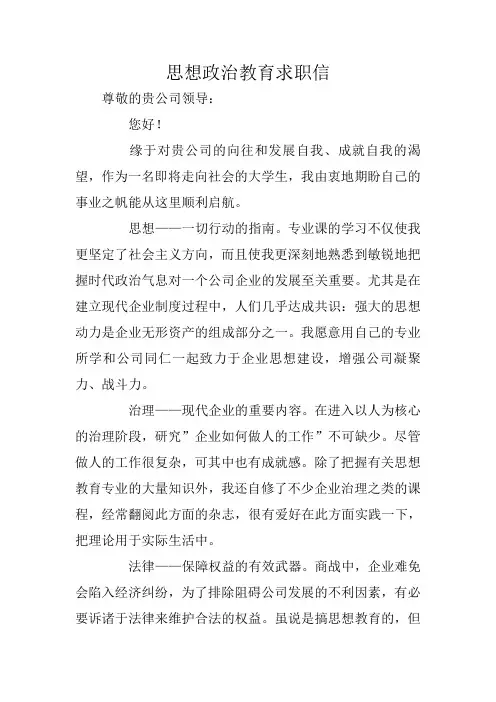 思想政治教育求职信

尊敬的贵公司领导：

您好！

缘于对贵公司的向往和发展自我、成就自我的渴望，作为一名即将走向社会的大学生，我由衷地期盼自己的事业之帆能从这里顺利启航。

思想——一切行动的指南。专业课的学习不仅使我更坚定了社会主义方向，而且使我更深刻地熟悉到敏锐地把握时代政治气息对一个公司企业的发展至关重要。尤其是在建立现代企业制度过程中，人们几乎达成共识：强大的思想动力是企业无形资产的组成部分之一。我愿意用自己的专业所学和公司同仁一起致力于企业思想建设，增强公司凝聚力、战斗力。

治理——现代企业的重要内容。在进入以人为核心的治理阶段，研究”企业如何做人的工作”不可缺少。尽管做人的工作很复杂，可其中也有成就感。除了把握有关思想教育专业的大量知识外，我还自修了不少企业治理之类的课程，经常翻阅此方面的杂志，很有爱好在此方面实践一下，把理论用于实际生活中。

法律——保障权益的有效武器。商战中，企业难免会陷入经济纠纷，为了排除阻碍公司发展的不利因素，有必要诉诸于法律来维护合法的权益。虽说是搞思想教育的，但